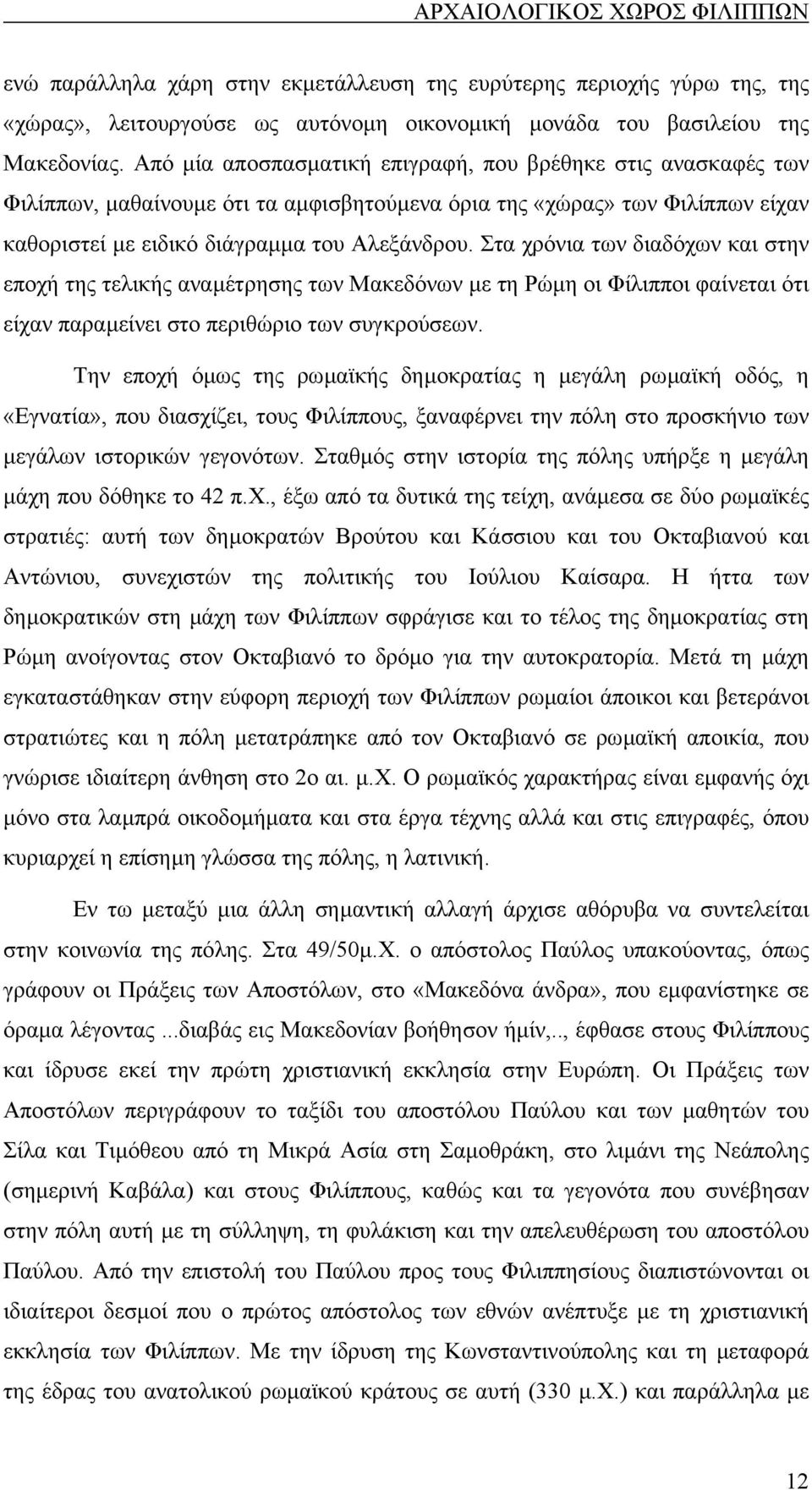 ΑΡΧΑΙΟΛΟΓΙΚΟΣ ΧΩΡΟΣ ΦΙΛΙΠΠΩΝ

ενώ παράλληλα χάρη στην εκμετάλλευση της ευρύτερης περιοχής γύρω της, της «χώρας», λειτουργούσε ως αυτόνομη οικονομική μονάδα του βασιλείου της Μακεδονίας. Από μία αποσπασματική επιγραφή, που βρέθηκε στις ανασκαφές των Φιλίππων, μαθαίνουμε ότι τα αμφισβητούμενα όρια της «χώρας» των Φιλίππων είχαν καθοριστεί με ειδικό διάγραμμα του Αλεξάνδρου. Στα χρόνια των διαδόχων και στην εποχή της τελικής αναμέτρησης των Μακεδόνων με τη Ρώμη οι Φίλιπποι φαίνεται ότι είχαν παραμείνει στο περιθώριο των συγκρούσεων.

Την εποχή όμως της ρωμαϊκής δημοκρατίας η μεγάλη ρωμαϊκή οδός, η «Εγνατία», που διασχίζει, τους Φιλίππους, ξαναφέρνει την πόλη στο προσκήνιο των μεγάλων ιστορικών γεγονότων. Σταθμός στην ιστορία της πόλης υπήρξε η μεγάλη μάχη που δόθηκε το 42 π.Χ., έξω από τα δυτικά της τείχη, ανάμεσα σε δύο ρωμαϊκές στρατιές: αυτή των δημοκρατών Βρούτου και Κάσσιου και του Οκταβιανού και Αντώνιου, συνεχιστών της πολιτικής του Ιούλιου Καίσαρα. Η ήττα των δημοκρατικών στη μάχη των Φιλίππων σφράγισε και το τέλος της δημοκρατίας στη Ρώμη ανοίγοντας στον Οκταβιανό το δρόμο για την αυτοκρατορία. Μετά τη μάχη εγκαταστάθηκαν στην εύφορη περιοχή των Φιλίππων ρωμαίοι άποικοι και βετεράνοι στρατιώτες και η πόλη μετατράπηκε από τον Οκταβιανό σε ρωμαϊκή αποικία, που γνώρισε ιδιαίτερη άνθηση στο 2ο αι. μ.Χ. Ο ρωμαϊκός χαρακτήρας είναι εμφανής όχι μόνο στα λαμπρά οικοδομήματα και στα έργα τέχνης αλλά και στις επιγραφές, όπου κυριαρχεί η επίσημη γλώσσα της πόλης, η λατινική.

Εν τω μεταξύ μια άλλη σημαντική αλλαγή άρχισε αθόρυβα να συντελείται στην κοινωνία της πόλης. Στα 49/50μ.Χ. ο απόστολος Παύλος υπακούοντας, όπως γράφουν οι Πράξεις των Αποστόλων, στο «Μακεδόνα άνδρα», που εμφανίστηκε σε όραμα λέγοντας ...διαβάς εις Μακεδονίαν βοήθησον ήμίν,.., έφθασε στους Φιλίππους και ίδρυσε εκεί την πρώτη χριστιανική εκκλησία στην Ευρώπη. Οι Πράξεις των Αποστόλων περιγράφουν το ταξίδι του αποστόλου Παύλου και των μαθητών του Σίλα και Τιμόθεου από τη Μικρά Ασία στη Σαμοθράκη, στο λιμάνι της Νεάπολης (σημερινή Καβάλα) και στους Φιλίππους, καθώς και τα γεγονότα που συνέβησαν στην πόλη αυτή με τη σύλληψη, τη φυλάκιση και την απελευθέρωση του αποστόλου Παύλου. Από την επιστολή του Παύλου προς τους Φιλιππησίους διαπιστώνονται οι ιδιαίτεροι δεσμοί που ο πρώτος απόστολος των εθνών ανέπτυξε με τη χριστιανική εκκλησία των Φιλίππων. Με την ίδρυση της Κωνσταντινούπολης και τη μεταφορά της έδρας του ανατολικού ρωμαϊκού κράτους σε αυτή (330 μ.Χ.) και παράλληλα με

12